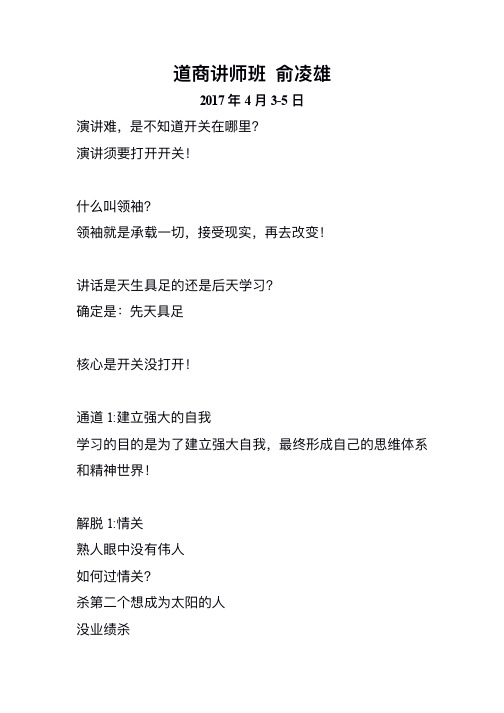 道商讲师班 俞凌雄

2017 年 4 月 3-5 日

演讲难，是不知道开关在哪里?

演讲须要打开开关!

什么叫领袖?

领袖就是承载一切，接受现实，再去改变!

讲话是天生具足的还是后天学习?

确定是：先天具足

核心是开关没打开!

通道 1:建立强大的自我

学习的目的是为了建立强大自我，最终形成自己的思维体系和精神世界!

解脱 1:情关

熟人眼中没有伟人

如何过情关?

杀第二个想成为太阳的人

没业绩杀